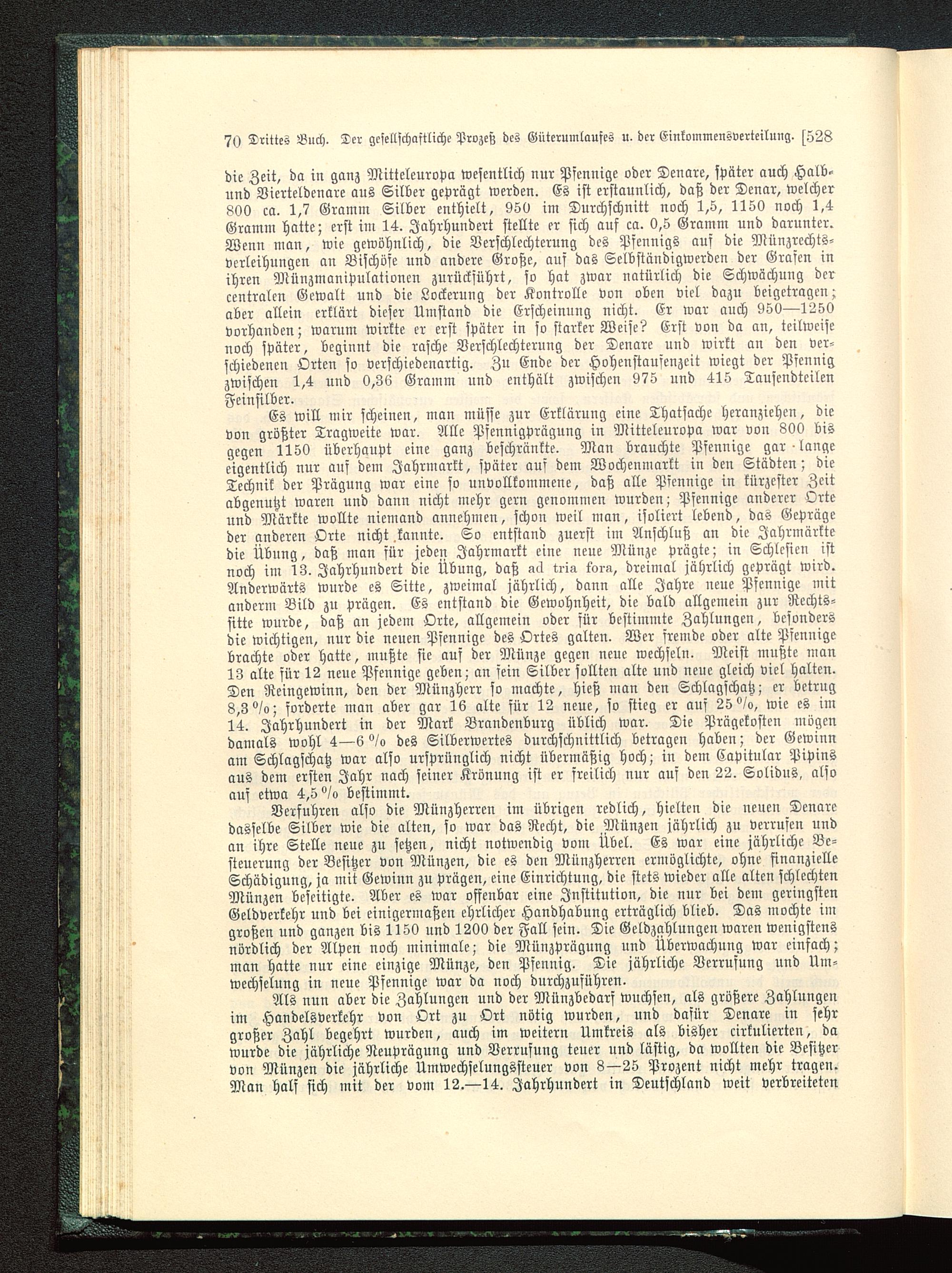 70 Drittes Buch. Der gesellschaftliche Prozeß des Güterumlaufes u. der Einkommensverteilung. [528

die Zeit, da in ganz Mitteleuropa wesentlich nur Pfennige oder Denare, später auch Halb- und Vierteldenare aus Silber geprägt werden. Es ist erstaunlich, daß der Denar, welcher 800 ca. 1,7 Gramm Silber enthielt, 950 im Durchschnitt noch 1,5, 1150 noch 1,4 Gramm hatte; erst im 14. Jahrhundert stellte er sich auf ca. 0,5 Gramm und darunter. Wenn man, wie gewöhnlich, die Verschlechterung des Pfennigs auf die Münzrechtsverleihungen an Bischöfe und andere Große, auf das Selbständigwerden der Grafen in ihren Münzmanipulationen zurückführt, so hat zwar natürlich die Schwächung der centralen Gewalt und die Lockerung der Kontrolle von oben viel dazu beigetragen; aber allein erklärt dieser Umstand die Erscheinung nicht. Er war auch 950—1250 vorhanden; warum wirkte er erst später in so starker Weise? Erst von da an, teilweise noch später, beginnt die rasche Verschlechterung der Denare und wirkt an den verschiedenen Orten so verschiedenartig. Zu Ende der Hohenstaufenzeit wiegt der Pfennig zwischen 1,4 und 0,36 Gramm und enthält zwischen 975 und 415 Tausendteilen Feinsilber.

Es will mir scheinen, man müsse zur Erklärung eine Thatsache heranziehen, die von größter Tragweite war. Alle Pfennigprägung in Mitteleuropa war von 800 bis gegen 1150 überhaupt eine ganz beschränkte. Man brauchte Pfennige gar lange eigentlich nur auf dem Jahrmarkt, später auf dem Wochenmarkt in den Städten; die Technik der Prägung war eine so unvollkommene, daß alle Pfennige in kürzester Zeit abgenutzt waren und dann nicht mehr gern genommen wurden; Pfennige anderer Orte und Märkte wollte niemand annehmen, schon weil man, isoliert lebend, das Gepräge der anderen Orte nicht kannte. So entstand zuerst im Anschluß an die Jahrmärkte die Übung, daß man für jeden Jahrmarkt eine neue Münze prägte; in Schlesien ist noch im 13. Jahrhundert die Übung, daß ad tria fora, dreimal jährlich geprägt wird. Anderwärts wurde es Sitte, zweimal jährlich, dann alle Jahre neue Pfennige mit anderm Bild zu prägen. Es entstand die Gewohnheit, die bald allgemein zur Rechtssitte wurde, daß an jedem Orte, allgemein oder für bestimmte Zahlungen, besonders die wichtigen, nur die neuen Pfennige des Ortes galten. Wer fremde oder alte Pfennige brachte oder hatte, mußte sie auf der Münze gegen neue wechseln. Meist mußte man 13 alte für 12 neue Pfennige geben; an fein Silber sollten alte und neue gleich viel halten. Den Reingewinn, den der Münzherr so machte, hieß man den Schlagschatz; er betrug 8,3 %; forderte man aber gar 16 alte für 12 neue, so stieg er auf 25 %, wie es im 14. Jahrhundert in der Mark Brandenburg üblich war. Die Prägekosten mögen damals wohl 4—6 % des Silberwertes durchschnittlich betragen haben; der Gewinn am Schlagschatz war also ursprünglich nicht übermäßig hoch; in dem Capitular Pipins aus dem ersten Jahr nach seiner Krönung ist er freilich nur auf den 22. Solidus, also auf etwa 4,5 % bestimmt.

Verfuhren also die Münzherren im übrigen redlich, hielten die neuen Denare dasselbe Silber wie die alten, so war das Recht, die Münzen jährlich zu verrufen und an ihre Stelle neue zu setzen, nicht notwendig vom Übel. Es war eine jährliche Besteuerung der Besitzer von Münzen, die es den Münzherren ermöglichte, ohne finanzielle Schädigung, ja mit Gewinn zu prägen, eine Einrichtung, die stets wieder alle alten schlechten Münzen beseitigte. Aber es war offenbar eine Institution, die nur bei dem geringsten Geldverkehr und bei einigermaßen ehrlicher Handhabung erträglich blieb. Das mochte im großen und ganzen bis 1150 und 1200 der Fall sein. Die Geldzahlungen waren wenigstens nördlich der Alpen noch minimale; die Münzprägung und Überwachung war einfach; man hatte nur eine einzige Münze, den Pfennig. Die jährliche Verrufung und Umwechselung in neue Pfennige war da noch durchzuführen.

Als nun aber die Zahlungen und der Münzbedarf wuchsen, als größere Zahlungen im Handelsverkehr von Ort zu Ort nötig wurden, und dafür Denare in sehr großer Zahl begehrt wurden, auch im weitern Umkreis als bisher cirkulierten, da wurde die jährliche Neuprägung und Verrufung teuer und lästig, da wollten die Besitzer von Münzen die jährliche Umwechselungssteuer von 8—25 Prozent nicht mehr tragen. Man half sich mit der vom 12.—14. Jahrhundert in Deutschland weit verbreiteten